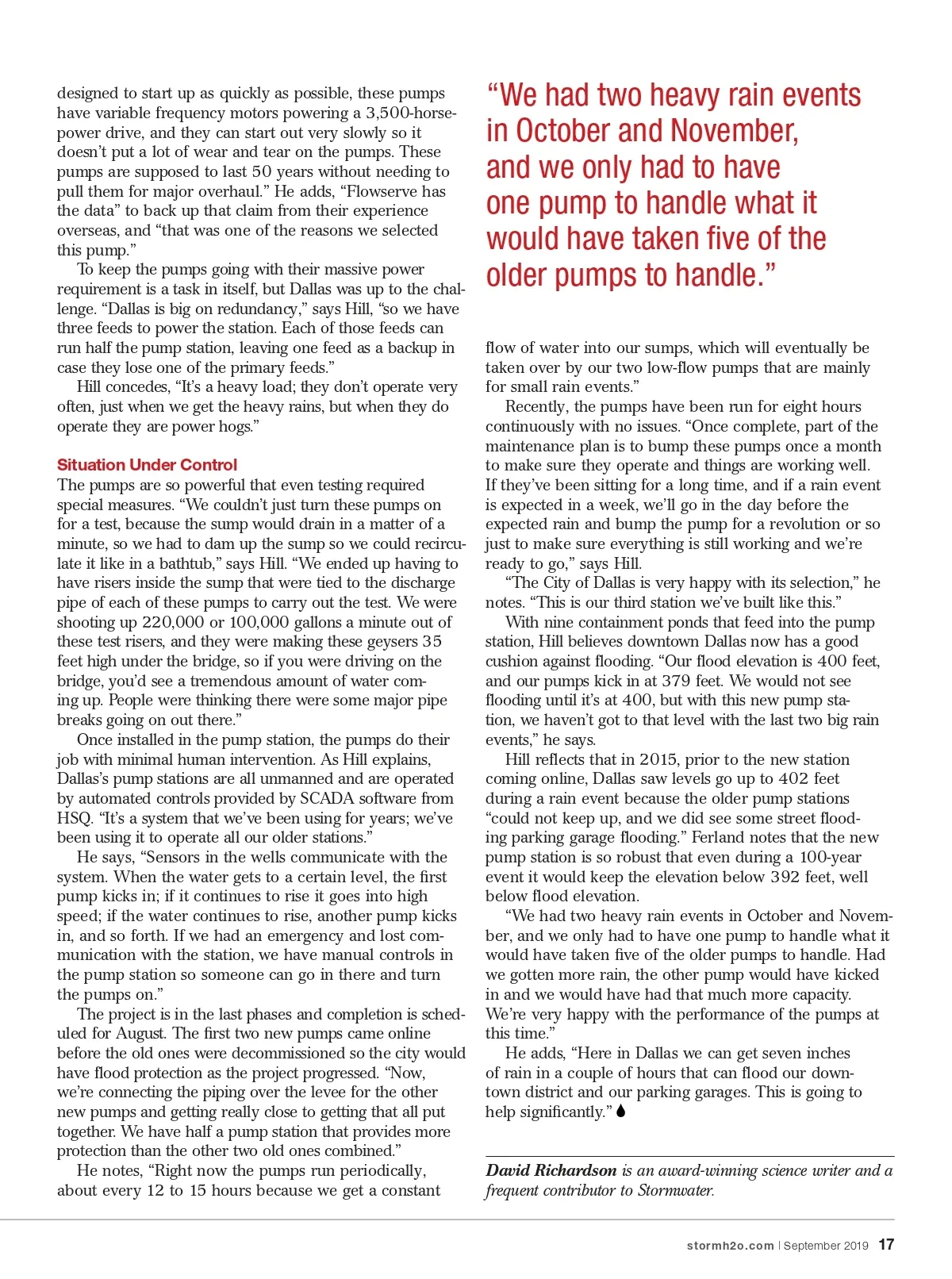 designed to start up as quickly as possible, these pumps have variable frequency motors powering a 3,500-horsepower drive, and they can start out very slowly so it doesn't put a lot of wear and tear on the pumps. These pumps are supposed to last 50 years without needing to pull them for major overhaul." He adds, "Flowserve has the data" to back up that claim from their experience overseas, and "that was one of the reasons we selected this pump."

To keep the pumps going with their massive power requirement is a task in itself, but Dallas was up to the challenge. "Dallas is big on redundancy," says Hill, "so we have three feeds to power the station. Each of those feeds can run half the pump station, leaving one feed as a backup in case they lose one of the primary feeds."

Hill concedes, "It's a heavy load; they don't operate very often, just when we get the heavy rains, but when they do operate they are power hogs."

Situation Under Control

The pumps are so powerful that even testing required special measures. "We couldn't just turn these pumps on for a test, because the sump would drain in a matter of a minute, so we had to dam up the sump so we could recirculate it like in a bathtub," says Hill. "We ended up having to have risers inside the sump that were tied to the discharge pipe of each of these pumps to carry out the test. We were shooting up 220,000 or 100,000 gallons a minute out of these test risers, and they were making these geysers 35 feet high under the bridge, so if you were driving on the bridge, you'd see a tremendous amount of water coming up. People were thinking there were some major pipe breaks going on out there."

Once installed in the pump station, the pumps do their job with minimal human intervention. As Hill explains, Dallas's pump stations are all unmanned and are operated by automated controls provided by SCADA software from HSQ. "It's a system that we've been using for years; we've been using it to operate all our older stations."

He says, "Sensors in the wells communicate with the system. When the water gets to a certain level, the first pump kicks in; if it continues to rise it goes into high speed; if the water continues to rise, another pump kicks in, and so forth. If we had an emergency and lost communication with the station, we have manual controls in the pump station so someone can go in there and turn the pumps on."

The project is in the last phases and completion is scheduled for August. The first two new pumps came online before the old ones were decommissioned so the city would have flood protection as the project progressed. "Now, we're connecting the piping over the levee for the other new pumps and getting really close to getting that all put together. We have half a pump station that provides more protection than the other two old ones combined."

He notes, "Right now the pumps run periodically, about every 12 to 15 hours because we get a constant

"We had two heavy rain events in October and November, and we only had to have one pump to handle what it would have taken five of the older pumps to handle."

flow of water into our sumps, which will eventually be taken over by our two low-flow pumps that are mainly for small rain events."

Recently, the pumps have been run for eight hours continuously with no issues. "Once complete, part of the maintenance plan is to bump these pumps once a month to make sure they operate and things are working well. If they've been sitting for a long time, and if a rain event is expected in a week, we'll go in the day before the expected rain and bump the pump for a revolution or so just to make sure everything is still working and we're ready to go," says Hill.

"The City of Dallas is very happy with its selection," he notes. "This is our third station we've built like this."

With nine containment ponds that feed into the pump station, Hill believes downtown Dallas now has a good cushion against flooding. "Our flood elevation is 400 feet, and our pumps kick in at 379 feet. We would not see flooding until it's at 400, but with this new pump station, we haven't got to that level with the last two big rain events," he says.

Hill reflects that in 2015, prior to the new station coming online, Dallas saw levels go up to 402 feet during a rain event because the older pump stations "could not keep up, and we did see some street flooding parking garage flooding." Ferland notes that the new pump station is so robust that even during a 100-year event it would keep the elevation below 392 feet, well below flood elevation.

"We had two heavy rain events in October and November, and we only had to have one pump to handle what it would have taken five of the older pumps to handle. Had we gotten more rain, the other pump would have kicked in and we would have had that much more capacity. We're very happy with the performance of the pumps at this time."

He adds, "Here in Dallas we can get seven inches of rain in a couple of hours that can flood our downtown district and our parking garages. This is going to help significantly."

David Richardson is an award-winning science writer and a frequent contributor to Stormwater.

stormh2o.com | September 2019 17